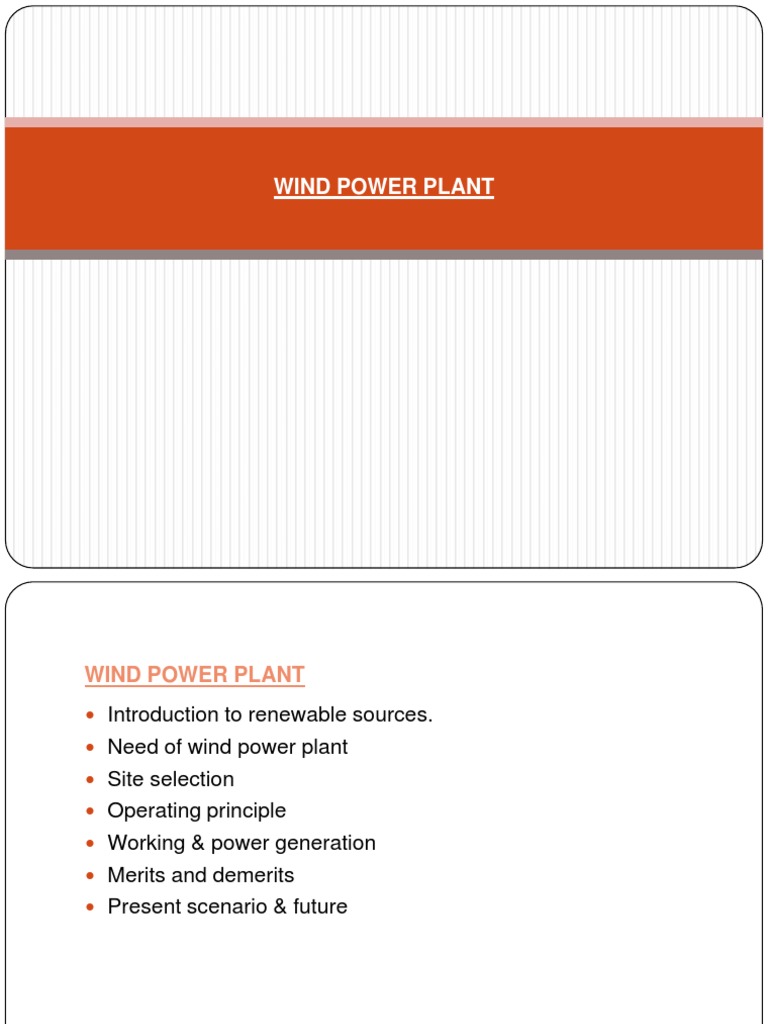 WIND POWER PLANT

WIND POWER PLANT

- Introduction to renewable sources.
- Need of wind power plant
- Site selection
- Operating principle
- Working & power generation
- Merits and demerits
- Present scenario & future